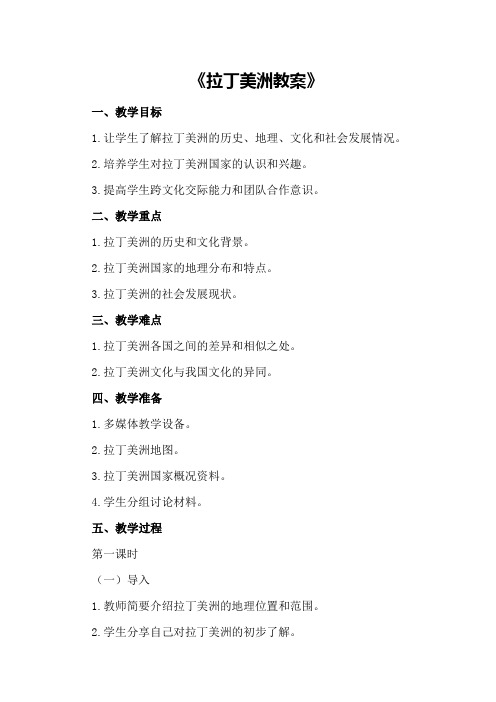 《拉丁美洲教案》

一、教学目标

1.让学生了解拉丁美洲的历史、地理、文化和社会发展情况。

2.培养学生对拉丁美洲国家的认识和兴趣。

3.提高学生跨文化交际能力和团队合作意识。

二、教学重点

1.拉丁美洲的历史和文化背景。

2.拉丁美洲国家的地理分布和特点。

3.拉丁美洲的社会发展现状。

三、教学难点

1.拉丁美洲各国之间的差异和相似之处。

2.拉丁美洲文化与我国文化的异同。

四、教学准备

1.多媒体教学设备。

2.拉丁美洲地图。

3.拉丁美洲国家概况资料。

4.学生分组讨论材料。

五、教学过程

第一课时

（一）导入

1.教师简要介绍拉丁美洲的地理位置和范围。

2.学生分享自己对拉丁美洲的初步了解。